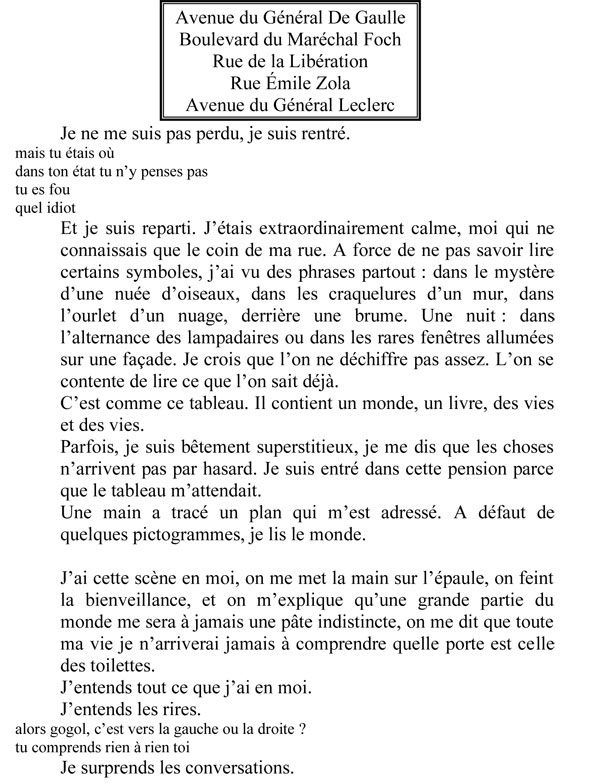 Avenue du Général De Gaulle
Boulevard du Maréchal Foch
Rue de la Libération
Rue Émile Zola
Avenue du Général Leclerc

Je ne me suis pas perdu, je suis rentré.
mais tu étais où
dans ton état tu n'y penses pas
tu es fou
quel idiot

Et je suis reparti. J'étais extraordinairement calme, moi qui ne connaissais que le coin de ma rue. A force de ne pas savoir lire certains symboles, j'ai vu des phrases partout : dans le mystère d'une nuée d'oiseaux, dans les craquelures d'un mur, dans l'ourlet d'un nuage, derrière une brume. Une nuit : dans l'alternance des lampadaires ou dans les rares fenêtres allumées sur une façade. Je crois que l'on ne déchiffre pas assez. L'on se contente de lire ce que l'on sait déjà.
C'est comme ce tableau. Il contient un monde, un livre, des vies et des vies.
Parfois, je suis bêtement superstitieux, je me dis que les choses n'arrivent pas par hasard. Je suis entré dans cette pension parce que le tableau m'attendait.
Une main a tracé un plan qui m'est adressé. A défaut de quelques pictogrammes, je lis le monde.

J'ai cette scène en moi, on me met la main sur l'épaule, on feint la bienveillance, et on m'explique qu'une grande partie du monde me sera à jamais une pâte indistincte, on me dit que toute ma vie je n'arriverai jamais à comprendre quelle porte est celle des toilettes.
J'entends tout ce que j'ai en moi.
J'entends les rires.
alors gogol, c'est vers la gauche ou la droite ?
tu comprends rien à rien toi
Je surprends les conversations.